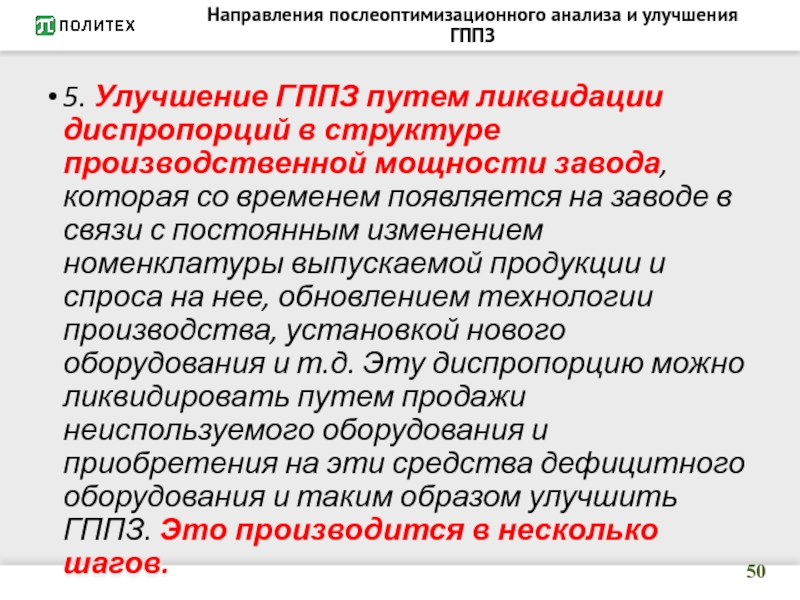 ПОЛИТЕХ

Направления послеоптимизационного анализа и улучшения ГППЗ

• 5. Улучшение ГППЗ путем ликвидации диспропорций в структуре производственной мощности завода, которая со временем появляется на заводе в связи с постоянным изменением номенклатуры выпускаемой продукции и спроса на нее, обновлением технологии производства, установкой нового оборудования и т.д. Эту диспропорцию можно ликвидировать путем продажи неиспользуемого оборудования и приобретения на эти средства дефицитного оборудования и таким образом улучшить ГППЗ. Это производится в несколько шагов.

50